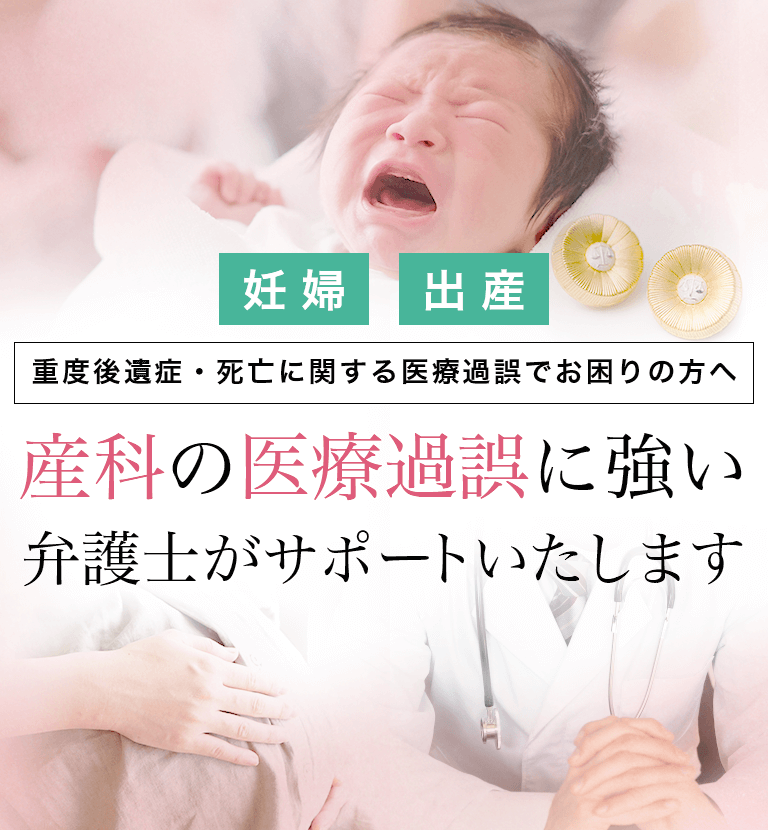 妊婦 出産

重度後遺症・死亡に関する医療過誤でお困りの方へ

産科の医療過誤に強い
弁護士がサポートいたします